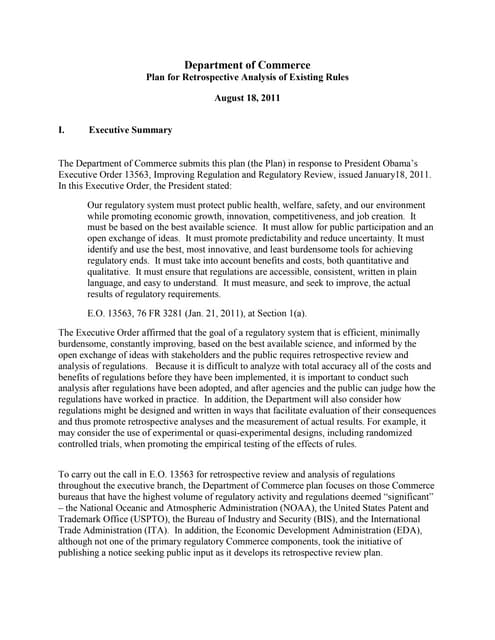 Department of Commerce
Plan for Retrospective Analysis of Existing Rules

August 18, 2011

I. Executive Summary

The Department of Commerce submits this plan (the Plan) in response to President Obama's Executive Order 13563, Improving Regulation and Regulatory Review, issued January18, 2011. In this Executive Order, the President stated:

Our regulatory system must protect public health, welfare, safety, and our environment while promoting economic growth, innovation, competitiveness, and job creation. It must be based on the best available science. It must allow for public participation and an open exchange of ideas. It must promote predictability and reduce uncertainty. It must identify and use the best, most innovative, and least burdensome tools for achieving regulatory ends. It must take into account benefits and costs, both quantitative and qualitative. It must ensure that regulations are accessible, consistent, written in plain language, and easy to understand. It must measure, and seek to improve, the actual results of regulatory requirements.

E.O. 13563, 76 FR 3281 (Jan. 21, 2011), at Section 1(a).

The Executive Order affirmed that the goal of a regulatory system that is efficient, minimally burdensome, constantly improving, based on the best available science, and informed by the open exchange of ideas with stakeholders and the public requires retrospective review and analysis of regulations. Because it is difficult to analyze with total accuracy all of the costs and benefits of regulations before they have been implemented, it is important to conduct such analysis after regulations have been adopted, and after agencies and the public can judge how the regulations have worked in practice. In addition, the Department will also consider how regulations might be designed and written in ways that facilitate evaluation of their consequences and thus promote retrospective analyses and the measurement of actual results. For example, it may consider the use of experimental or quasi-experimental designs, including randomized controlled trials, when promoting the empirical testing of the effects of rules.

To carry out the call in E.O. 13563 for retrospective review and analysis of regulations throughout the executive branch, the Department of Commerce plan focuses on those Commerce bureaus that have the highest volume of regulatory activity and regulations deemed "significant" – the National Oceanic and Atmospheric Administration (NOAA), the United States Patent and Trademark Office (USPTO), the Bureau of Industry and Security (BIS), and the International Trade Administration (ITA). In addition, the Economic Development Administration (EDA), although not one of the primary regulatory Commerce components, took the initiative of publishing a notice seeking public input as it develops its retrospective review plan.